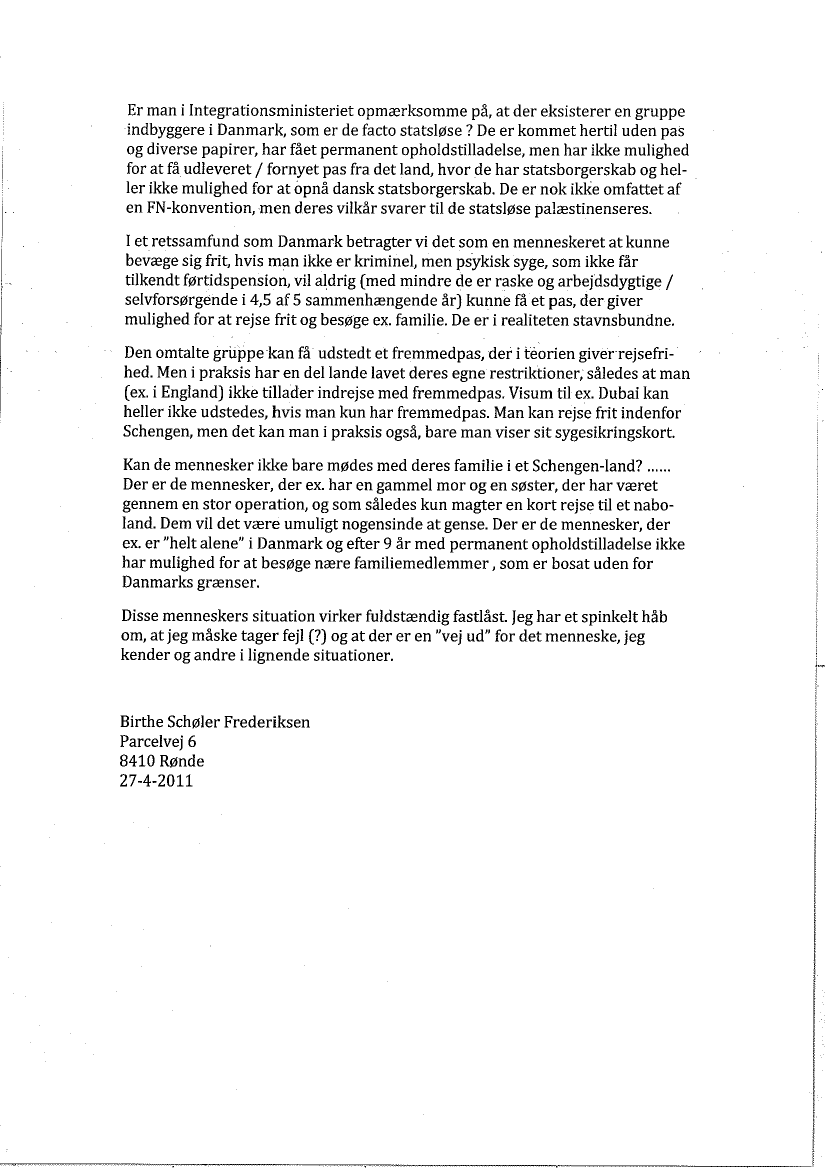 Er man i Integrationsministeriet opmærksomme på, at der eksisterer en gruppe indbyggere i Danmark, som er de facto statsløse ? De er kommet hertil uden pas og diverse papirer, har fået permanent opholdstilladelse, men har ikke mulighed for at få udleveret / fornyet pas fra det land, hvor de har statsborgerskab og heller ikke mulighed for at opnå dansk statsborgerskab. De er nok ikke omfattet af en FN-konvention, men deres vilkår svarer til de statsløse palæstinenseres.

I et retssamfund som Danmark betragter vi det som en menneskeret at kunne bevæge sig frit, hvis man ikke er kriminel, men psykisk syge, som ikke får tilkendt førtidspension, vil aldrig (med mindre de er raske og arbejdsdygtige / selvforsørgende i 4,5 af 5 sammenhængende år) kunne få et pas, der giver mulighed for at rejse frit og besøge ex. familie. De er i realiteten stavnsbundne.

Den omtalte gruppe kan få udstedt et fremmedpas, der i teorien giver rejsefrihed. Men i praksis har en del lande lavet deres egne restriktioner, således at man (ex. i England) ikke tillader indrejse med fremmedpas. Visum til ex. Dubai kan heller ikke udstedes, hvis man kun har fremmedpas. Man kan rejse frit indenfor Schengen, men det kan man i praksis også, bare man viser sit sygesikringskort.

Kan de mennesker ikke bare mødes med deres familie i et Schengen-land? ...... Der er de mennesker, der ex. har en gammel mor og en søster, der har været gennem en stor operation, og som således kun magter en kort rejse til et naboland. Dem vil det være umuligt nogensinde at gense. Der er de mennesker, der ex. er "helt alene" i Danmark og efter 9 år med permanent opholdstilladelse ikke har mulighed for at besøge nære familiemedlemmer , som er bosat uden for Danmarks grænser.

Disse menneskers situation virker fuldstændig fastlåst. Jeg har et spinkelt håb om, at jeg måske tager fejl (?) og at der er en "vej ud" for det menneske, jeg kender og andre i lignende situationer.

Birthe Schøler Frederiksen
Parcelvej 6
8410 Rønde
27-4-2011